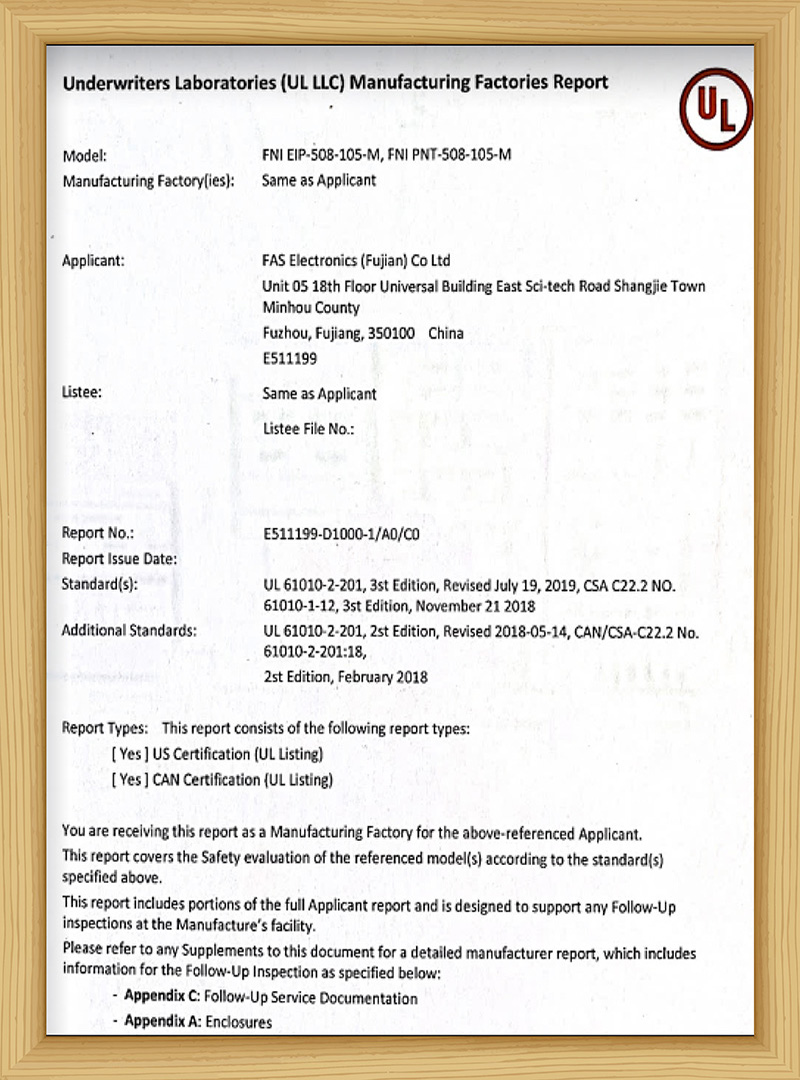 Underwriters Laboratories (UL LLC) Manufacturing Factories Report

UL

Model: FNI EIP-508-105-M, FNI PNT-508-105-M
Manufacturing Factory(ies): Same as Applicant

Applicant: FAS Electronics (Fujian) Co Ltd
Unit 05 18th Floor Universal Building East Sci-tech Road Shangjie Town Minhou County
Fuzhou, Fujiang, 350100 China
E511199

Listee: Same as Applicant
Listee File No.:

Report No.: E511199-D1000-1/A0/C0
Report Issue Date:
Standard(s): UL 61010-2-201, 3st Edition, Revised July 19, 2019, CSA C22.2 NO. 61010-1-12, 3st Edition, November 21 2018
Additional Standards: UL 61010-2-201, 2st Edition, Revised 2018-05-14, CAN/CSA-C22.2 No. 61010-2-201:18,
2st Edition, February 2018

Report Types: This report consists of the following report types:
[ Yes ] US Certification (UL Listing)
[ Yes ] CAN Certification (UL Listing)

You are receiving this report as a Manufacturing Factory for the above-referenced Applicant.
This report covers the Safety evaluation of the referenced model(s) according to the standard(s) specified above.
This report includes portions of the full Applicant report and is designed to support any Follow-Up inspections at the Manufacture's facility.
Please refer to any Supplements to this document for a detailed manufacturer report, which includes information for the Follow-Up Inspection as specified below:
- Appendix C: Follow-Up Service Documentation
- Appendix A: Enclosures